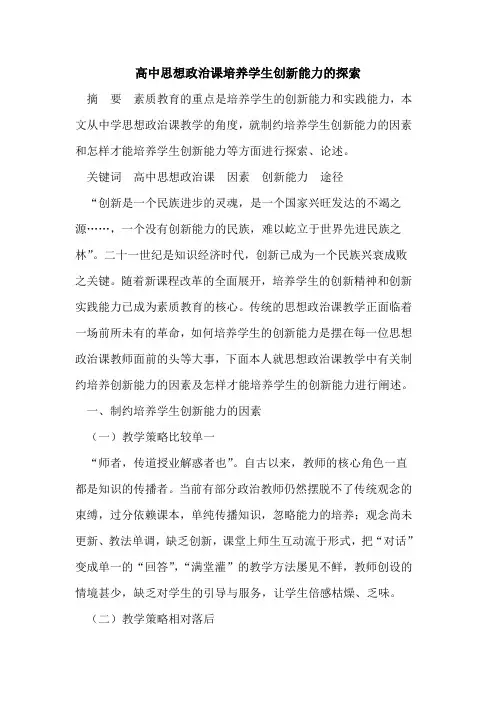 高中思想政治课培养学生创新能力的探索

摘　要　素质教育的重点是培养学生的创新能力和实践能力，本文从中学思想政治课教学的角度，就制约培养学生创新能力的因素和怎样才能培养学生创新能力等方面进行探索、论述。

关键词　高中思想政治课　因素　创新能力　途径

“创新是一个民族进步的灵魂，是一个国家兴旺发达的不竭之源……，一个没有创新能力的民族，难以屹立于世界先进民族之林”。二十一世纪是知识经济时代，创新已成为一个民族兴衰成败之关键。随着新课程改革的全面展开，培养学生的创新精神和创新实践能力已成为素质教育的核心。传统的思想政治课教学正面临着一场前所未有的革命，如何培养学生的创新能力是摆在每一位思想政治课教师面前的头等大事，下面本人就思想政治课教学中有关制约培养创新能力的因素及怎样才能培养学生的创新能力进行阐述。

一、制约培养学生创新能力的因素

（一）教学策略比较单一

“师者，传道授业解惑者也”。自古以来，教师的核心角色一直都是知识的传播者。当前有部分政治教师仍然摆脱不了传统观念的束缚，过分依赖课本，单纯传播知识，忽略能力的培养；观念尚未更新、教法单调，缺乏创新，课堂上师生互动流于形式，把“对话”变成单一的“回答”，“满堂灌”的教学方法屡见不鲜，教师创设的情境甚少，缺乏对学生的引导与服务，让学生倍感枯燥、乏味。

（二）教学策略相对落后